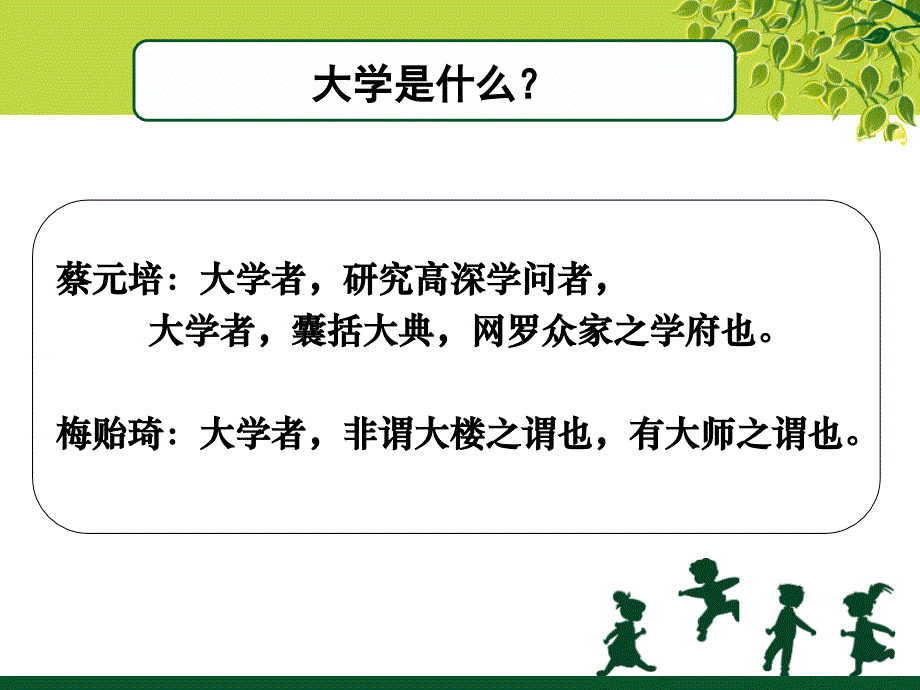 大学是什么？

蔡元培：大学者，研究高深学问者，
大学者，囊括大典，网罗众家之学府也。

梅贻琦：大学者，非谓大楼之谓也，有大师之谓也。